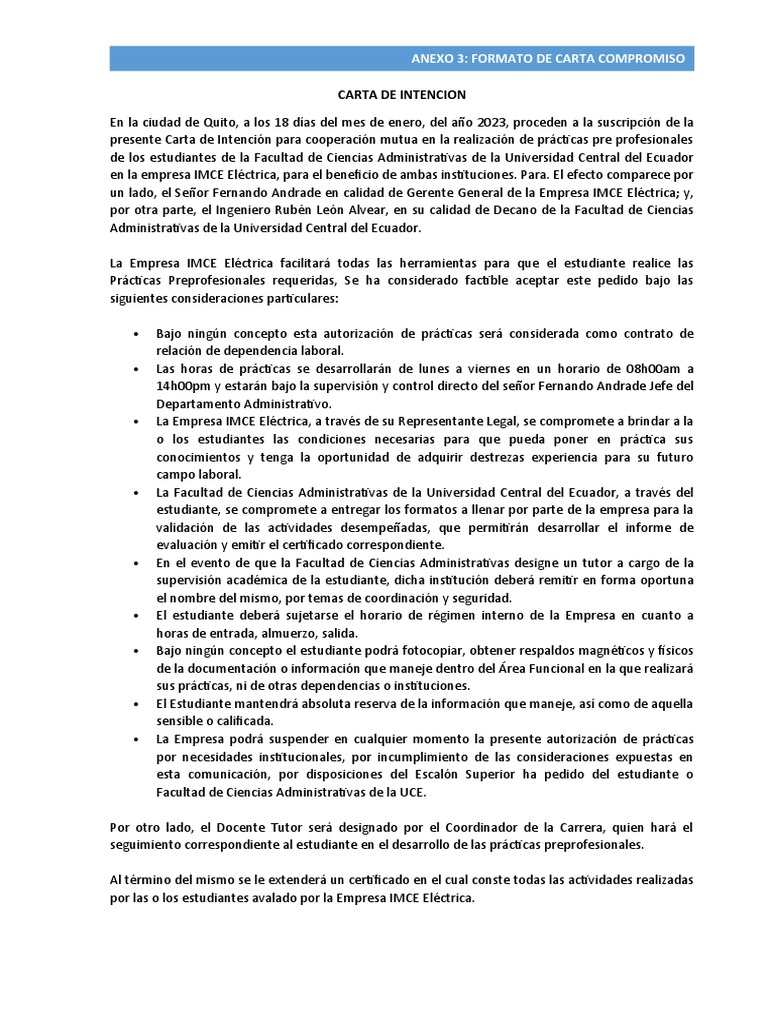 ANEXO 3: FORMATO DE CARTA COMPROMISO

CARTA DE INTENCION

En la ciudad de Quito, a los 18 días del mes de enero, del año 2023, proceden a la suscripción de la presente Carta de Intención para cooperación mutua en la realización de prácticas pre profesionales de los estudiantes de la Facultad de Ciencias Administrativas de la Universidad Central del Ecuador en la empresa IMCE Eléctrica, para el beneficio de ambas instituciones. Para. El efecto comparece por un lado, el Señor Fernando Andrade en calidad de Gerente General de la Empresa IMCE Eléctrica; y, por otra parte, el Ingeniero Rubén León Alvear, en su calidad de Decano de la Facultad de Ciencias Administrativas de la Universidad Central del Ecuador.

La Empresa IMCE Eléctrica facilitará todas las herramientas para que el estudiante realice las Prácticas Preprofesionales requeridas, Se ha considerado factible aceptar este pedido bajo las siguientes consideraciones particulares:

• Bajo ningún concepto esta autorización de prácticas será considerada como contrato de relación de dependencia laboral.
• Las horas de prácticas se desarrollarán de lunes a viernes en un horario de 08h00am a 14h00pm y estarán bajo la supervisión y control directo del señor Fernando Andrade Jefe del Departamento Administrativo.
• La Empresa IMCE Eléctrica, a través de su Representante Legal, se compromete a brindar a la o los estudiantes las condiciones necesarias para que pueda poner en práctica sus conocimientos y tenga la oportunidad de adquirir destrezas experiencia para su futuro campo laboral.
• La Facultad de Ciencias Administrativas de la Universidad Central del Ecuador, a través del estudiante, se compromete a entregar los formatos a llenar por parte de la empresa para la validación de las actividades desempeñadas, que permitirán desarrollar el informe de evaluación y emitir el certificado correspondiente.
• En el evento de que la Facultad de Ciencias Administrativas designe un tutor a cargo de la supervisión académica de la estudiante, dicha institución deberá remitir en forma oportuna el nombre del mismo, por temas de coordinación y seguridad.
• El estudiante deberá sujetarse el horario de régimen interno de la Empresa en cuanto a horas de entrada, almuerzo, salida.
• Bajo ningún concepto el estudiante podrá fotocopiar, obtener respaldos magnéticos y físicos de la documentación o información que maneje dentro del Área Funcional en la que realizará sus prácticas, ni de otras dependencias o instituciones.
• El Estudiante mantendrá absoluta reserva de la información que maneje, así como de aquella sensible o calificada.
• La Empresa podrá suspender en cualquier momento la presente autorización de prácticas por necesidades institucionales, por incumplimiento de las consideraciones expuestas en esta comunicación, por disposiciones del Escalón Superior ha pedido del estudiante o Facultad de Ciencias Administrativas de la UCE.

Por otro lado, el Docente Tutor será designado por el Coordinador de la Carrera, quien hará el seguimiento correspondiente al estudiante en el desarrollo de las prácticas preprofesionales.

Al término del mismo se le extenderá un certificado en el cual conste todas las actividades realizadas por las o los estudiantes avalado por la Empresa IMCE Eléctrica.